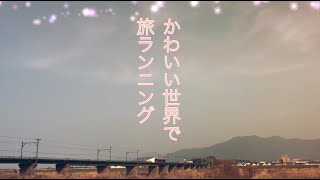 かわいい世界で
旅ランニング